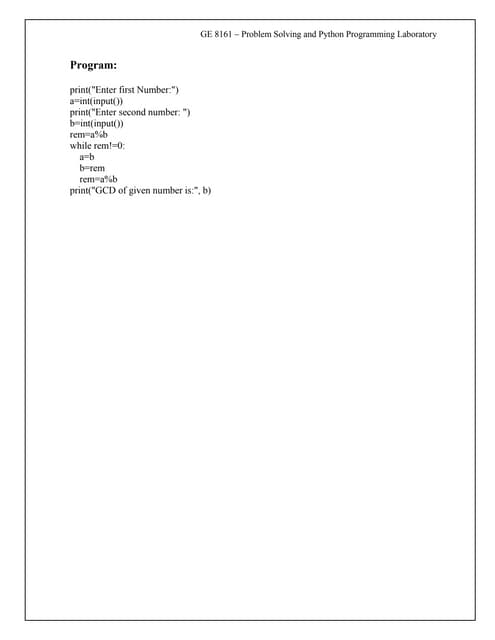 GE 8161 – Problem Solving and Python Programming Laboratory

Program:

print("Enter first Number:")
a=int(input())
print("Enter second number: ")
b=int(input())
rem=a%b
while rem!=0:
    a=b
    b=rem
    rem=a%b
print("GCD of given number is:", b)